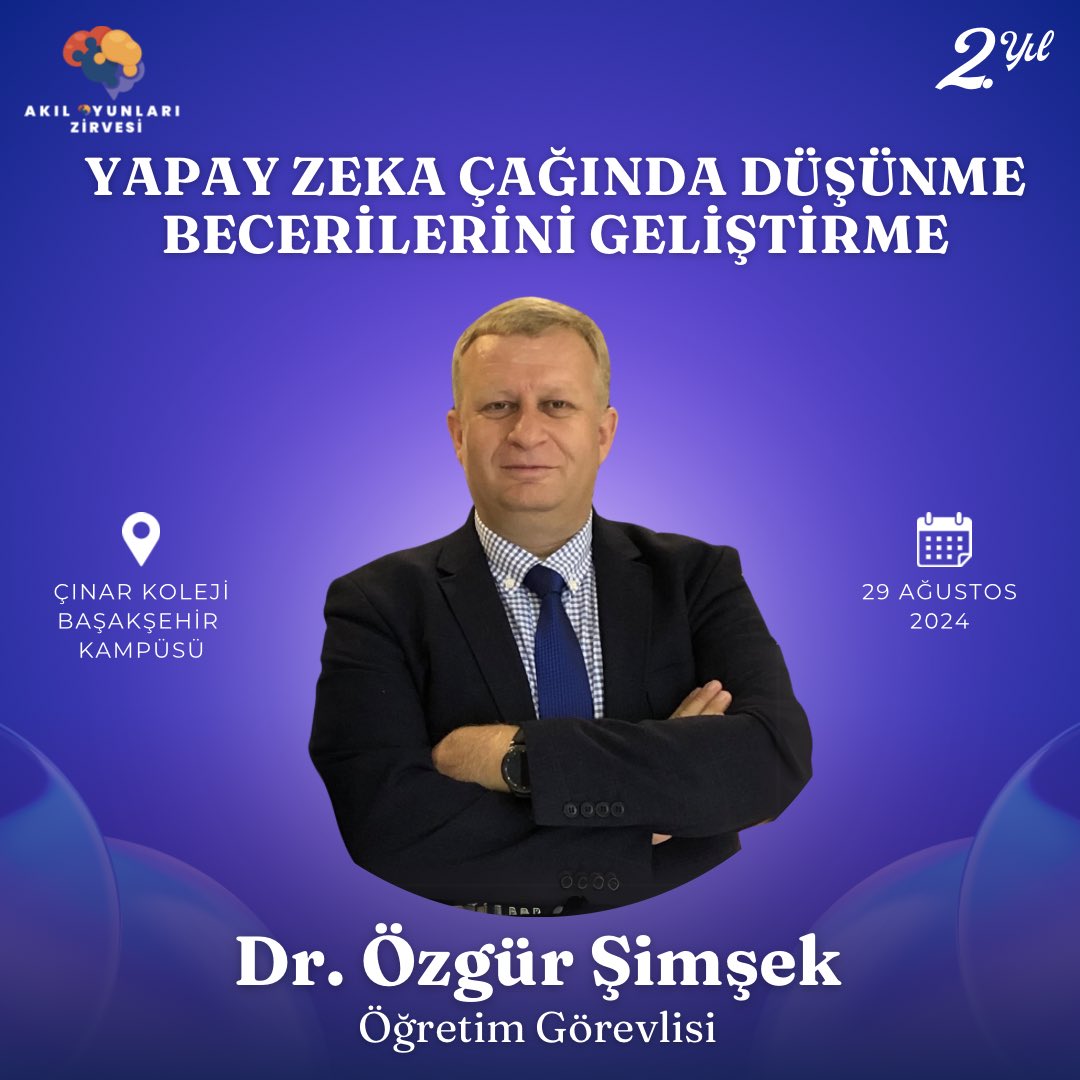 AKIL OYUNLARI ZİRVESİ

2. Yıl

YAPAY ZEKA ÇAĞINDA DÜŞÜNME BECERİLERİNİ GELİŞTİRME

ÇINAR KOLEJİ BAŞAKŞEHİR KAMPÜSÜ

29 AĞUSTOS 2024

Dr. Özgür Şimşek
Öğretim Görevlisi